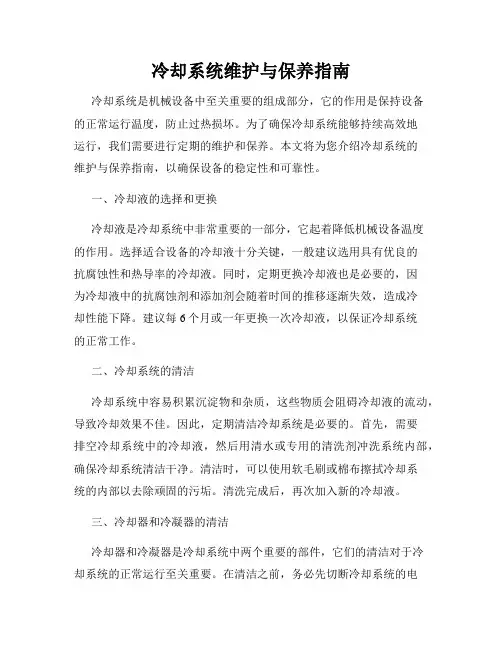 冷却系统维护与保养指南

冷却系统是机械设备中至关重要的组成部分，它的作用是保持设备的正常运行温度，防止过热损坏。为了确保冷却系统能够持续高效地运行，我们需要进行定期的维护和保养。本文将为您介绍冷却系统的维护与保养指南，以确保设备的稳定性和可靠性。

一、冷却液的选择和更换

冷却液是冷却系统中非常重要的一部分，它起着降低机械设备温度的作用。选择适合设备的冷却液十分关键，一般建议选用具有优良的抗腐蚀性和热导率的冷却液。同时，定期更换冷却液也是必要的，因为冷却液中的抗腐蚀剂和添加剂会随着时间的推移逐渐失效，造成冷却性能下降。建议每6个月或一年更换一次冷却液，以保证冷却系统的正常工作。

二、冷却系统的清洁

冷却系统中容易积累沉淀物和杂质，这些物质会阻碍冷却液的流动，导致冷却效果不佳。因此，定期清洁冷却系统是必要的。首先，需要排空冷却系统中的冷却液，然后用清水或专用的清洗剂冲洗系统内部，确保冷却系统清洁干净。清洁时，可以使用软毛刷或棉布擦拭冷却系统的内部以去除顽固的污垢。清洗完成后，再次加入新的冷却液。

三、冷却器和冷凝器的清洁

冷却器和冷凝器是冷却系统中两个重要的部件，它们的清洁对于冷却系统的正常运行至关重要。在清洁之前，务必先切断冷却系统的电